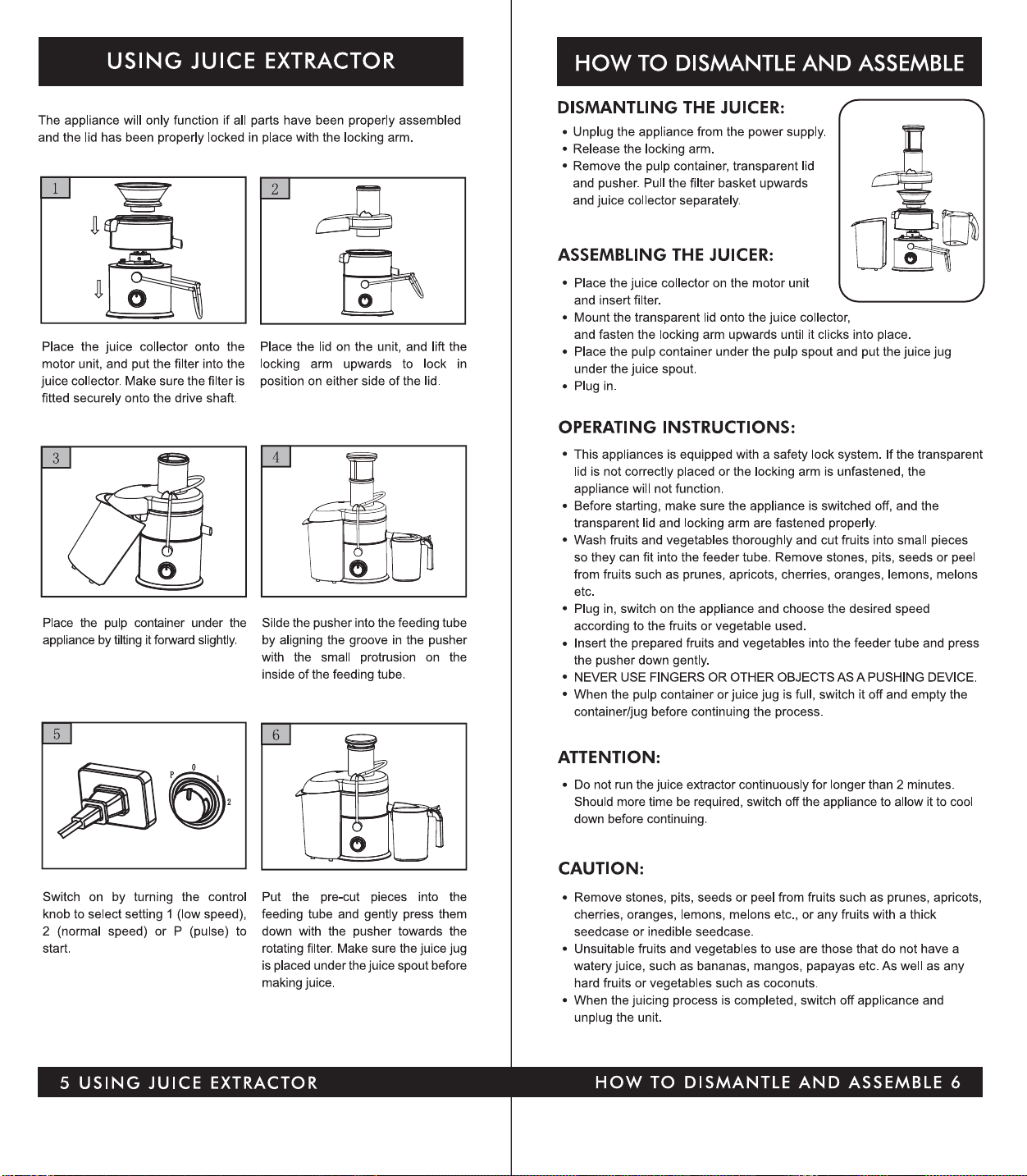 USING JUICE EXTRACTOR

The appliance will only function if all parts have been properly assembled and the lid has been properly locked in place with the locking arm.

1

Place the juice collector onto the motor unit, and put the filter into the juice collector. Make sure the filter is fitted securely onto the drive shaft.

2

Place the lid on the unit, and lift the locking arm upwards to lock in position on either side of the lid.

3

Place the pulp container under the appliance by tilting it forward slightly.

4

Silde the pusher into the feeding tube by aligning the groove in the pusher with the small protrusion on the inside of the feeding tube.

5

P 0 1 2

Switch on by turning the control knob to select setting 1 (low speed), 2 (normal speed) or P (pulse) to start.

6

Put the pre-cut pieces into the feeding tube and gently press them down with the pusher towards the rotating filter. Make sure the juice jug is placed under the juice spout before making juice.

5 USING JUICE EXTRACTOR

HOW TO DISMANTLE AND ASSEMBLE

DISMANTLING THE JUICER:

• Unplug the appliance from the power supply.
• Release the locking arm.
• Remove the pulp container, transparent lid and pusher. Pull the filter basket upwards and juice collector separately.

ASSEMBLING THE JUICER:

• Place the juice collector on the motor unit and insert filter.
• Mount the transparent lid onto the juice collector, and fasten the locking arm upwards until it clicks into place.
• Place the pulp container under the pulp spout and put the juice jug under the juice spout.
• Plug in.

OPERATING INSTRUCTIONS:

• This appliances is equipped with a safety lock system. If the transparent lid is not correctly placed or the locking arm is unfastened, the appliance will not function.
• Before starting, make sure the appliance is switched off, and the transparent lid and locking arm are fastened properly.
• Wash fruits and vegetables thoroughly and cut fruits into small pieces so they can fit into the feeder tube. Remove stones, pits, seeds or peel from fruits such as prunes, apricots, cherries, oranges, lemons, melons etc.
• Plug in, switch on the appliance and choose the desired speed according to the fruits or vegetable used.
• Insert the prepared fruits and vegetables into the feeder tube and press the pusher down gently.
• NEVER USE FINGERS OR OTHER OBJECTS AS A PUSHING DEVICE.
• When the pulp container or juice jug is full, switch it off and empty the container/jug before continuing the process.

ATTENTION:

• Do not run the juice extractor continuously for longer than 2 minutes. Should more time be required, switch off the appliance to allow it to cool down before continuing.

CAUTION:

• Remove stones, pits, seeds or peel from fruits such as prunes, apricots, cherries, oranges, lemons, melons etc., or any fruits with a thick seedcase or inedible seedcase.
• Unsuitable fruits and vegetables to use are those that do not have a watery juice, such as bananas, mangos, papayas etc. As well as any hard fruits or vegetables such as coconuts.
• When the juicing process is completed, switch off applicance and unplug the unit.

HOW TO DISMANTLE AND ASSEMBLE 6